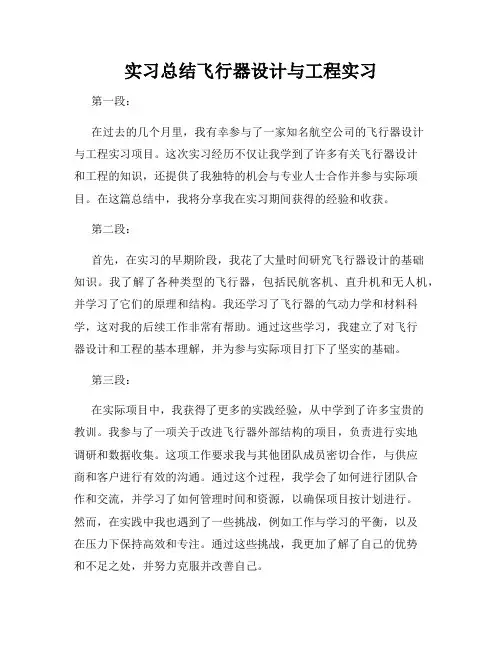 实习总结飞行器设计与工程实习

第一段：

在过去的几个月里，我有幸参与了一家知名航空公司的飞行器设计与工程实习项目。这次实习经历不仅让我学到了许多有关飞行器设计和工程的知识，还提供了我独特的机会与专业人士合作并参与实际项目。在这篇总结中，我将分享我在实习期间获得的经验和收获。

第二段：

首先，在实习的早期阶段，我花了大量时间研究飞行器设计的基础知识。我了解了各种类型的飞行器，包括民航客机、直升机和无人机，并学习了它们的原理和结构。我还学习了飞行器的气动力学和材料科学，这对我的后续工作非常有帮助。通过这些学习，我建立了对飞行器设计和工程的基本理解，并为参与实际项目打下了坚实的基础。

第三段：

在实际项目中，我获得了更多的实践经验，从中学到了许多宝贵的教训。我参与了一项关于改进飞行器外部结构的项目，负责进行实地调研和数据收集。这项工作要求我与其他团队成员密切合作，与供应商和客户进行有效的沟通。通过这个过程，我学会了如何进行团队合作和交流，并学习了如何管理时间和资源，以确保项目按计划进行。然而，在实践中我也遇到了一些挑战，例如工作与学习的平衡，以及在压力下保持高效和专注。通过这些挑战，我更加了解了自己的优势和不足之处，并努力克服并改善自己。